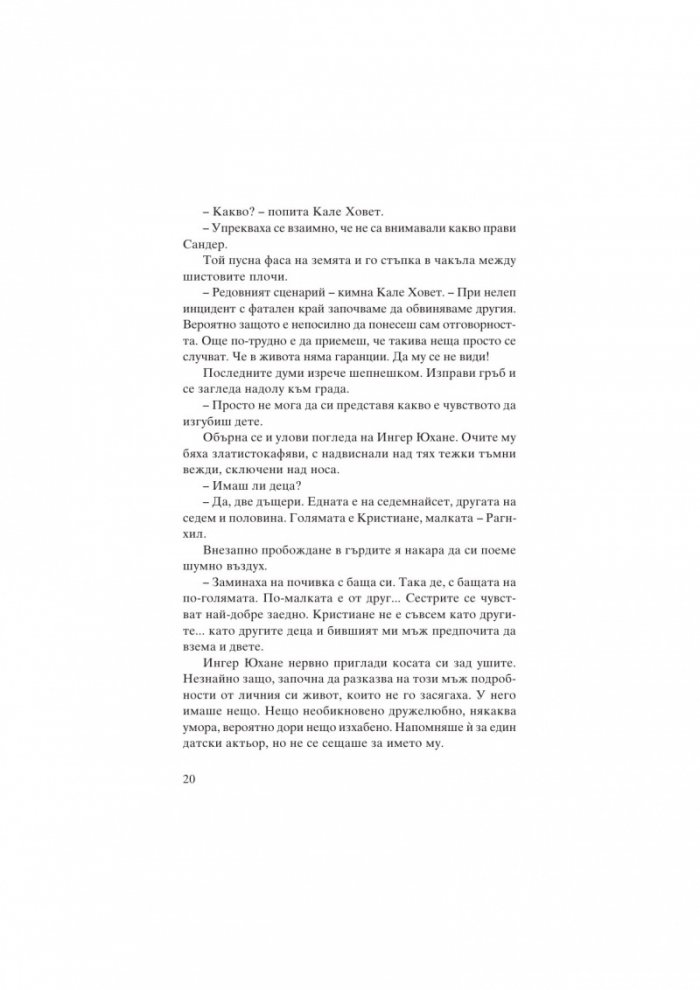 – Какво? – попита Кале Ховет.

– Упрекваха се взаимно, че не са внимавали какво прави Сандер.

Той пусна фаса на земята и го стъпка в чакъла между шистовите плочи.

– Редовният сценарий – кимна Кале Ховет. – При нелеп инцидент с фатален край започваме да обвиняваме другия. Вероятно защото е непосилно да понесеш сам отговорността. Още по-трудно е да приемеш, че такива неща просто се случват. Че в живота няма гаранции. Да му се не види!

Последните думи изрече шепнешком. Изправи гръб и се загледа надолу към града.

– Просто не мога да си представя какво е чувството да изгубиш дете.

Обърна се и улови погледа на Ингер Юхане. Очите му бяха златистокафяви, с надвиснали над тях тежки тъмни вежди, сключени над носа.

– Имаш ли деца?

– Да, две дъщери. Едната е на седемнайсет, другата на седем и половина. Голямата е Кристиане, малката – Рагнхил.

Внезапно пробождане в гърдите я накара да си поеме шумно въздух.

– Заминаха на почивка с баща си. Така де, с бащата на по-голямата. По-малката е от друг... Сестрите се чувстват най-добре заедно. Кристиане не е съвсем като другите... като другите деца и бившият ми мъж предпочита да взема и двете.

Ингер Юхане нервно приглади косата си зад ушите. Незнайно защо, започна да разказва на този мъж подробности от личния си живот, които не го засягаха. У него имаше нещо. Нещо необикновено дружелюбно, някаква умора, вероятно дори нещо изхабено. Напомняше ѝ за един датски актьор, но не се сещаше за името му.

20